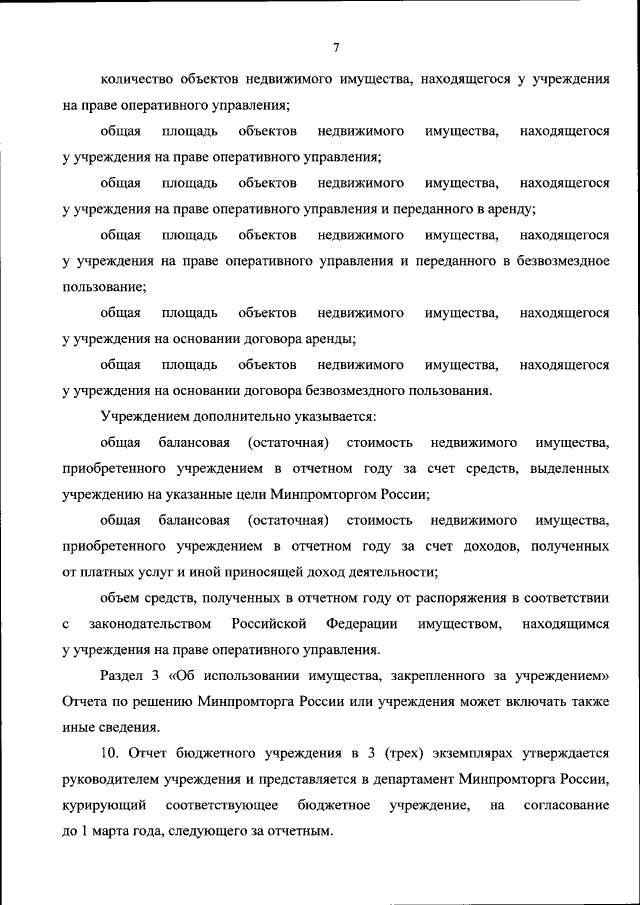 7

количество объектов недвижимого имущества, находящегося у учреждения на праве оперативного управления;

общая площадь объектов недвижимого имущества, находящегося у учреждения на праве оперативного управления;

общая площадь объектов недвижимого имущества, находящегося у учреждения на праве оперативного управления и переданного в аренду;

общая площадь объектов недвижимого имущества, находящегося у учреждения на праве оперативного управления и переданного в безвозмездное пользование;

общая площадь объектов недвижимого имущества, находящегося у учреждения на основании договора аренды;

общая площадь объектов недвижимого имущества, находящегося у учреждения на основании договора безвозмездного пользования.

Учреждением дополнительно указывается:

общая балансовая (остаточная) стоимость недвижимого имущества, приобретенного учреждением в отчетном году за счет средств, выделенных учреждению на указанные цели Минпромторгом России;

общая балансовая (остаточная) стоимость недвижимого имущества, приобретенного учреждением в отчетном году за счет доходов, полученных от платных услуг и иной приносящей доход деятельности;

объем средств, полученных в отчетном году от распоряжения в соответствии с законодательством Российской Федерации имуществом, находящимся у учреждения на праве оперативного управления.

Раздел 3 «Об использовании имущества, закрепленного за учреждением» Отчета по решению Минпромторга России или учреждения может включать также иные сведения.

10. Отчет бюджетного учреждения в 3 (трех) экземплярах утверждается руководителем учреждения и представляется в департамент Минпромторга России, курирующий соответствующее бюджетное учреждение, на согласование до 1 марта года, следующего за отчетным.